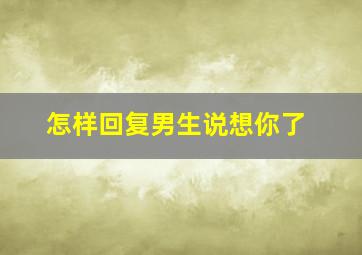 怎样回复男生说想你了